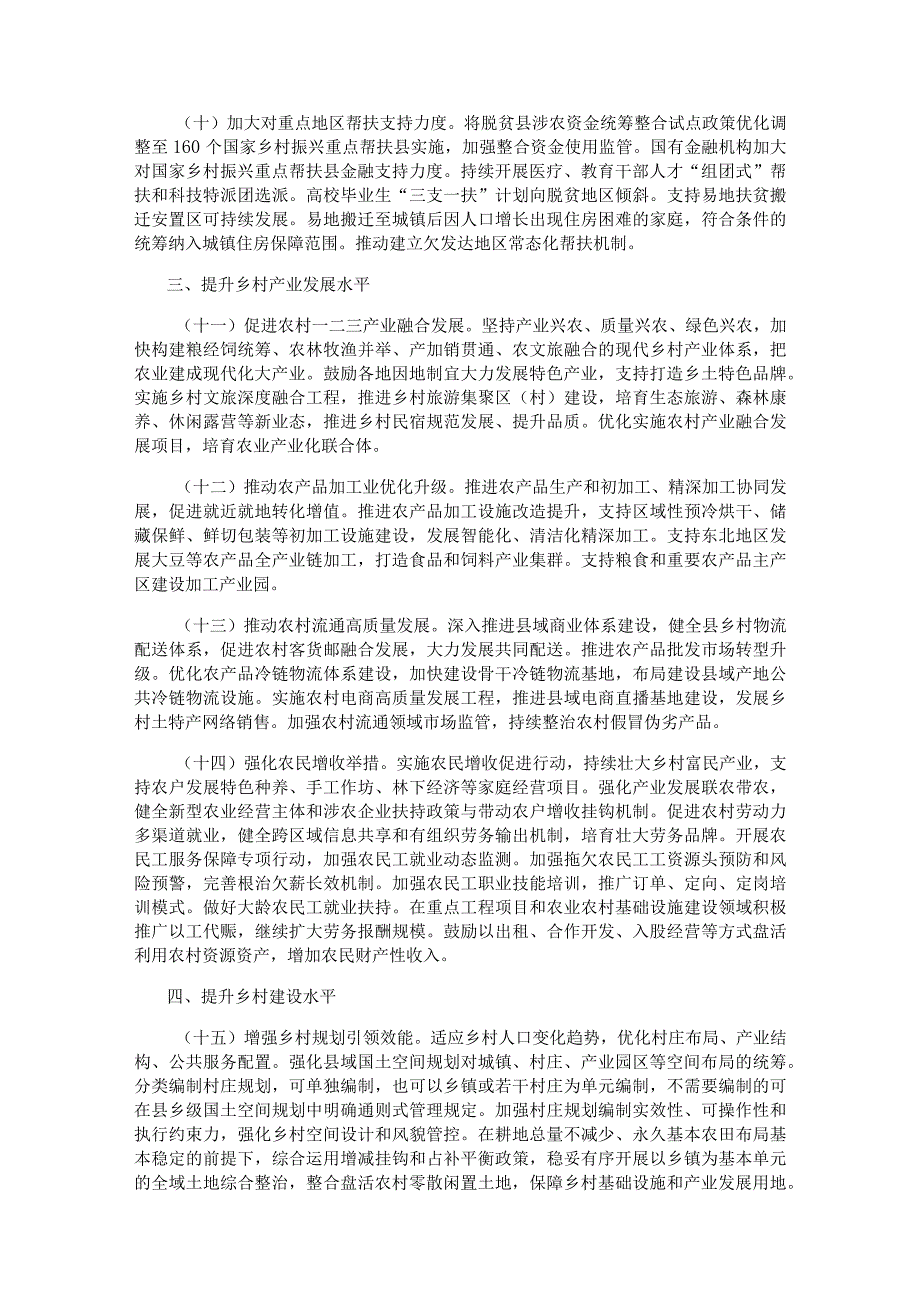 （十）加大对重点地区帮扶支持力度。将脱贫县涉农资金统筹整合试点政策优化调整至160个国家乡村振兴重点帮扶县实施，加强整合资金使用监管。国有金融机构加大对国家乡村振兴重点帮扶县金融支持力度。持续开展医疗、教育干部人才“组团式”帮扶和科技特派团选派。高校毕业生“三支一扶”计划向脱贫地区倾斜。支持易地扶贫搬迁安置区可持续发展。易地搬迁至城镇后因人口增长出现住房困难的家庭，符合条件的统筹纳入城镇住房保障范围。推动建立欠发达地区常态化帮扶机制。

三、提升乡村产业发展水平

（十一）促进农村一二三产业融合发展。坚持产业兴农、质量兴农、绿色兴农，加快构建粮经饲统筹、农林牧渔并举、产加销贯通、农文旅融合的现代乡村产业体系，把农业建成现代化大产业。鼓励各地因地制宜大力发展特色产业，支持打造乡土特色品牌。实施乡村文旅深度融合工程，推进乡村旅游集聚区（村）建设，培育生态旅游、森林康养、休闲露营等新业态，推进乡村民宿规范发展、提升品质。优化实施农村产业融合发展项目，培育农业产业化联合体。

（十二）推动农产品加工业优化升级。推进农产品生产和初加工、精深加工协同发展，促进就近就地转化增值。推进农产品加工设施改造提升，支持区域性预冷烘干、储藏保鲜、鲜切包装等初加工设施建设，发展智能化、清洁化精深加工。支持东北地区发展大豆等农产品全产业链加工，打造食品和饲料产业集群。支持粮食和重要农产品主产区建设加工产业园。

（十三）推动农村流通高质量发展。深入推进县域商业体系建设，健全县乡村物流配送体系，促进农村客货邮融合发展，大力发展共同配送。推进农产品批发市场转型升级。优化农产品冷链物流体系建设，加快建设骨干冷链物流基地，布局建设县域产地公共冷链物流设施。实施农村电商高质量发展工程，推进县域电商直播基地建设，发展乡村土特产网络销售。加强农村流通领域市场监管，持续整治农村假冒伪劣产品。

（十四）强化农民增收举措。实施农民增收促进行动，持续壮大乡村富民产业，支持农户发展特色种养、手工作坊、林下经济等家庭经营项目。强化产业发展联农带农，健全新型农业经营主体和涉农企业扶持政策与带动农户增收挂钩机制。促进农村劳动力多渠道就业，健全跨区域信息共享和有组织劳务输出机制，培育壮大劳务品牌。开展农民工服务保障专项行动，加强农民工就业动态监测。加强拖欠农民工工资源头预防和风险预警，完善根治欠薪长效机制。加强农民工职业技能培训，推广订单、定向、定岗培训模式。做好大龄农民工就业扶持。在重点工程项目和农业农村基础设施建设领域积极推广以工代赈，继续扩大劳务报酬规模。鼓励以出租、合作开发、入股经营等方式盘活利用农村资源资产，增加农民财产性收入。

四、提升乡村建设水平

（十五）增强乡村规划引领效能。适应乡村人口变化趋势，优化村庄布局、产业结构、公共服务配置。强化县域国土空间规划对城镇、村庄、产业园区等空间布局的统筹。分类编制村庄规划，可单独编制，也可以乡镇或若干村庄为单元编制，不需要编制的可在县乡级国土空间规划中明确通则式管理规定。加强村庄规划编制实效性、可操作性和执行约束力，强化乡村空间设计和风貌管控。在耕地总量不减少、永久基本农田布局基本稳定的前提下，综合运用增减挂钩和占补平衡政策，稳妥有序开展以乡镇为基本单元的全域土地综合整治，整合盘活农村零散闲置土地，保障乡村基础设施和产业发展用地。